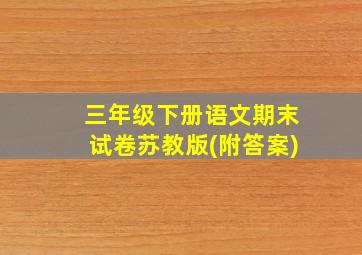 三年级下册语文期末试卷苏教版(附答案)